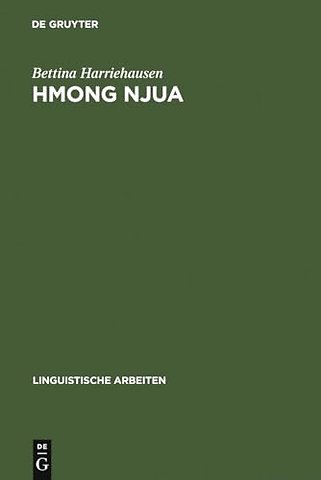 DE GRUYTER

Bettina Harriehausen

HMONG NJUA

LINGUISTISCHE ARBEITEN

DE
G